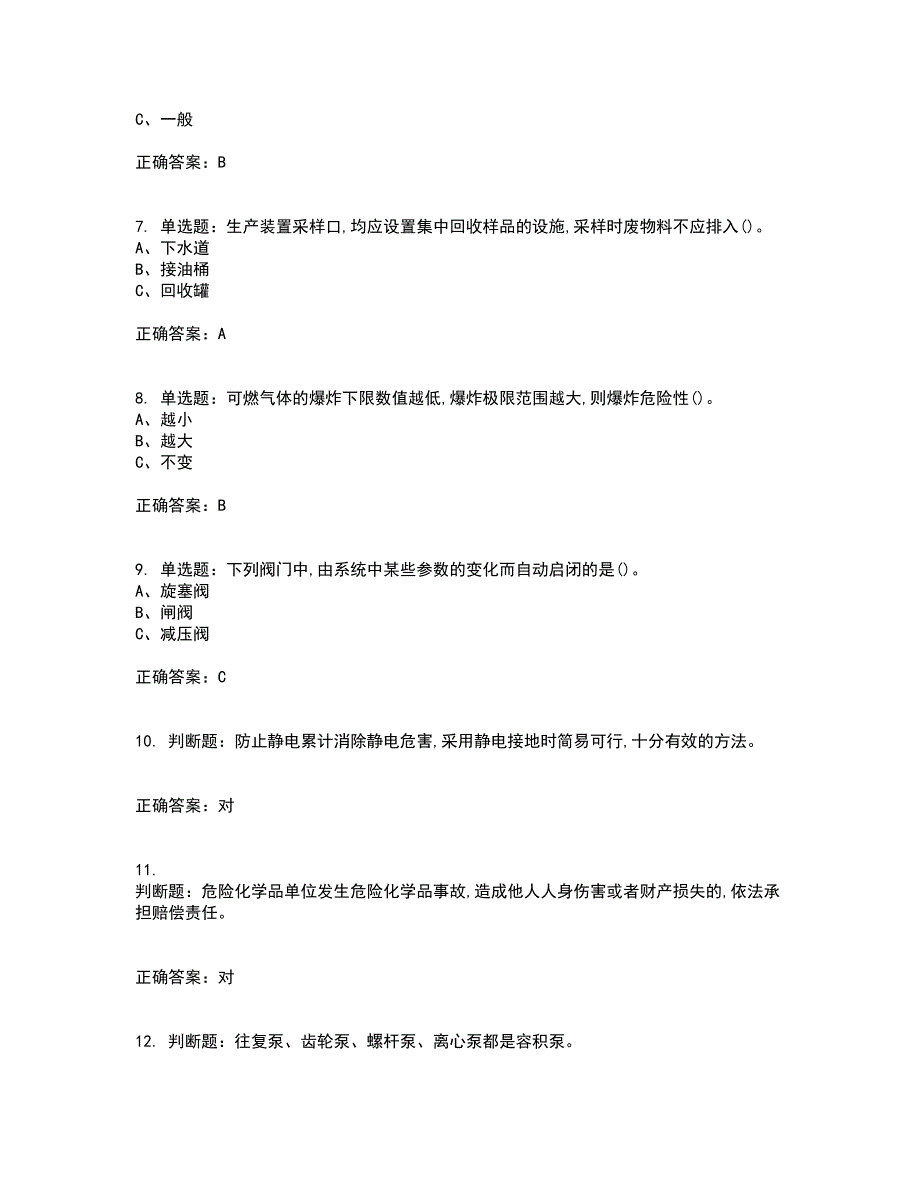 C、一般

正确答案：B

7. 单选题：生产装置采样口,均应设置集中回收样品的设施,采样时废物料不应排入()。
A、下水道
B、接油桶
C、回收罐

正确答案：A

8. 单选题：可燃气体的爆炸下限数值越低,爆炸极限范围越大,则爆炸危险性()。
A、越小
B、越大
C、不变

正确答案：B

9. 单选题：下列阀门中,由系统中某些参数的变化而自动启闭的是()。
A、旋塞阀
B、闸阀
C、减压阀

正确答案：C

10. 判断题：防止静电累计消除静电危害,采用静电接地时简易可行,十分有效的方法。

正确答案：对

11.
判断题：危险化学品单位发生危险化学品事故,造成他人人身伤害或者财产损失的,依法承担赔偿责任。

正确答案：对

12. 判断题：往复泵、齿轮泵、螺杆泵、离心泵都是容积泵。